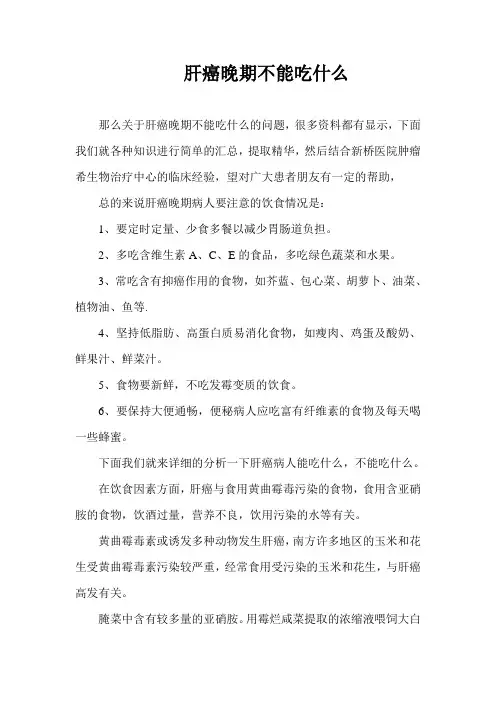 肝癌晚期不能吃什么

那么关于肝癌晚期不能吃什么的问题，很多资料都有显示，下面我们就各种知识进行简单的汇总，提取精华，然后结合新桥医院肿瘤希生物治疗中心的临床经验，望对广大患者朋友有一定的帮助，

总的来说肝癌晚期病人要注意的饮食情况是：

1、要定时定量、少食多餐以减少胃肠道负担。

2、多吃含维生素 A、C、E 的食品，多吃绿色蔬菜和水果。

3、常吃含有抑癌作用的食物，如芥蓝、包心菜、胡萝卜、油菜、植物油、鱼等.

4、坚持低脂肪、高蛋白质易消化食物，如瘦肉、鸡蛋及酸奶、鲜果汁、鲜菜汁。

5、食物要新鲜，不吃发霉变质的饮食。

6、要保持大便通畅，便秘病人应吃富有纤维素的食物及每天喝一些蜂蜜。

下面我们就来详细的分析一下肝癌病人能吃什么，不能吃什么。

在饮食因素方面，肝癌与食用黄曲霉毒污染的食物，食用含亚硝胺的食物，饮酒过量，营养不良，饮用污染的水等有关。

黄曲霉毒素或诱发多种动物发生肝癌，南方许多地区的玉米和花生受黄曲霉毒素污染较严重，经常食用受污染的玉米和花生，与肝癌高发有关。

腌菜中含有较多量的亚硝胺。用霉烂咸菜提取的浓缩液喂饲大白